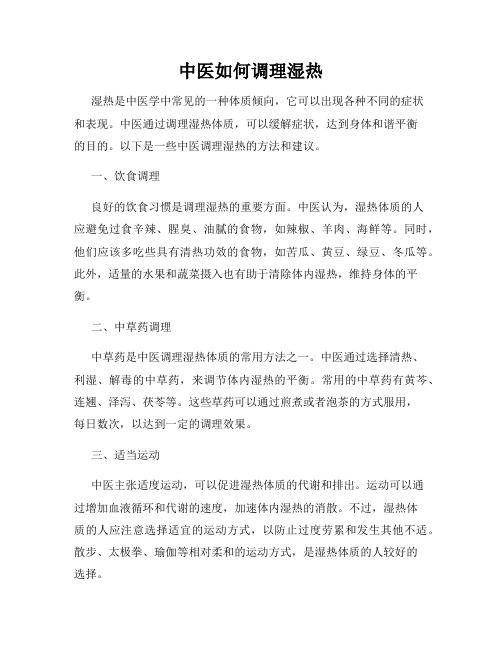 中医如何调理湿热

湿热是中医学中常见的一种体质倾向，它可以出现各种不同的症状和表现。中医通过调理湿热体质，可以缓解症状，达到身体和谐平衡的目的。以下是一些中医调理湿热的方法和建议。

一、饮食调理

良好的饮食习惯是调理湿热的重要方面。中医认为，湿热体质的人应避免过食辛辣、腥臭、油腻的食物，如辣椒、羊肉、海鲜等。同时，他们应该多吃些具有清热功效的食物，如苦瓜、黄豆、绿豆、冬瓜等。此外，适量的水果和蔬菜摄入也有助于清除体内湿热，维持身体的平衡。

二、中草药调理

中草药是中医调理湿热体质的常用方法之一。中医通过选择清热、利湿、解毒的中草药，来调节体内湿热的平衡。常用的中草药有黄芩、连翘、泽泻、茯苓等。这些草药可以通过煎煮或者泡茶的方式服用，每日数次，以达到一定的调理效果。

三、适当运动

中医主张适度运动，可以促进湿热体质的代谢和排出。运动可以通过增加血液循环和代谢的速度，加速体内湿热的消散。不过，湿热体质的人应注意选择适宜的运动方式，以防止过度劳累和发生其他不适。散步、太极拳、瑜伽等相对柔和的运动方式，是湿热体质的人较好的选择。